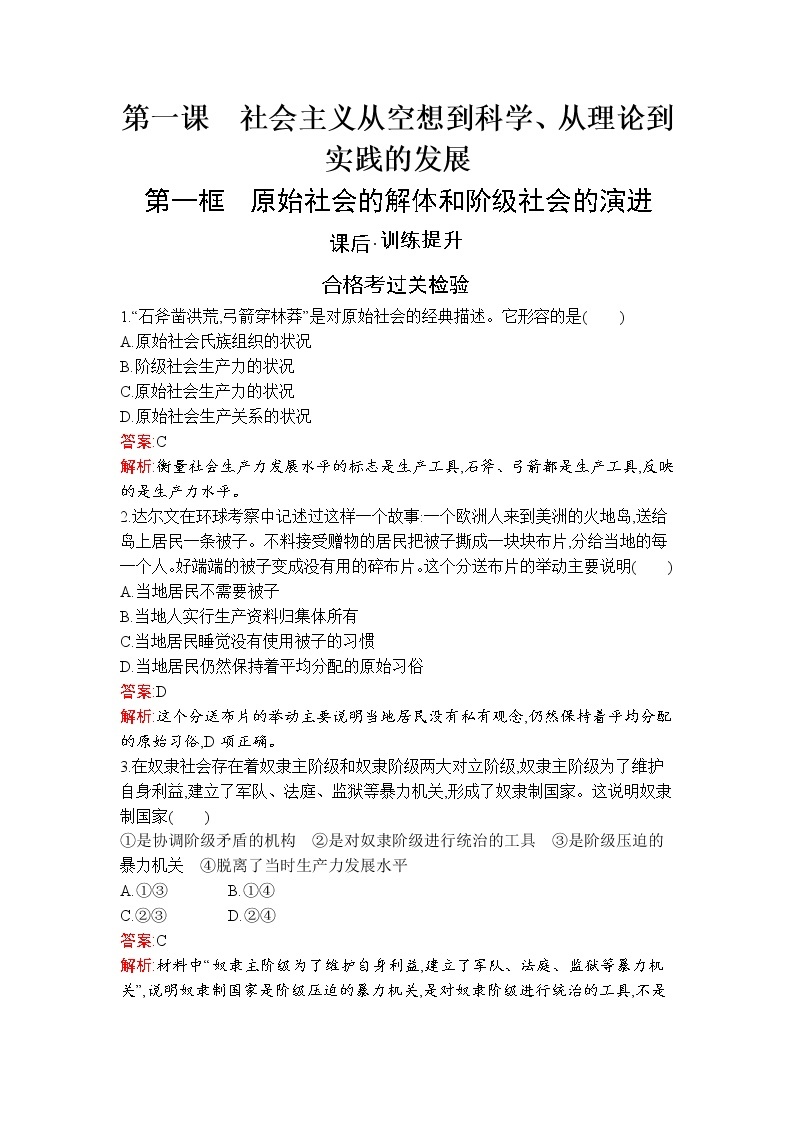 第一课　社会主义从空想到科学、从理论到实践的发展

第一框　原始社会的解体和阶级社会的演进

课后·训练提升

合格考过关检验

1.“石斧凿洪荒,弓箭穿林莽”是对原始社会的经典描述。它形容的是(　　)

A.原始社会氏族组织的状况

B.阶级社会生产力的状况

C.原始社会生产力的状况

D.原始社会生产关系的状况

答案:C

解析:衡量社会生产力发展水平的标志是生产工具,石斧、弓箭都是生产工具,反映的是生产力水平。

2.达尔文在环球考察中记述过这样一个故事:一个欧洲人来到美洲的火地岛,送给岛上居民一条被子。不料接受赠物的居民把被子撕成一块块布片,分给当地的每一个人。好端端的被子变成没有用的碎布片。这个分送布片的举动主要说明(　　)

A.当地居民不需要被子

B.当地人实行生产资料归集体所有

C.当地居民睡觉没有使用被子的习惯

D.当地居民仍然保持着平均分配的原始习俗

答案:D

解析:这个分送布片的举动主要说明当地居民没有私有观念,仍然保持着平均分配的原始习俗,D 项正确。

3.在奴隶社会存在着奴隶主阶级和奴隶阶级两大对立阶级,奴隶主阶级为了维护自身利益,建立了军队、法庭、监狱等暴力机关,形成了奴隶制国家。这说明奴隶制国家(　　)

①是协调阶级矛盾的机构　②是对奴隶阶级进行统治的工具　③是阶级压迫的暴力机关　④脱离了当时生产力发展水平

A.①③　　B.①④

C.②③　　D.②④

答案:C

解析:材料中“奴隶主阶级为了维护自身利益,建立了军队、法庭、监狱等暴力机关”,说明奴隶制国家是阶级压迫的暴力机关,是对奴隶阶级进行统治的工具,不是